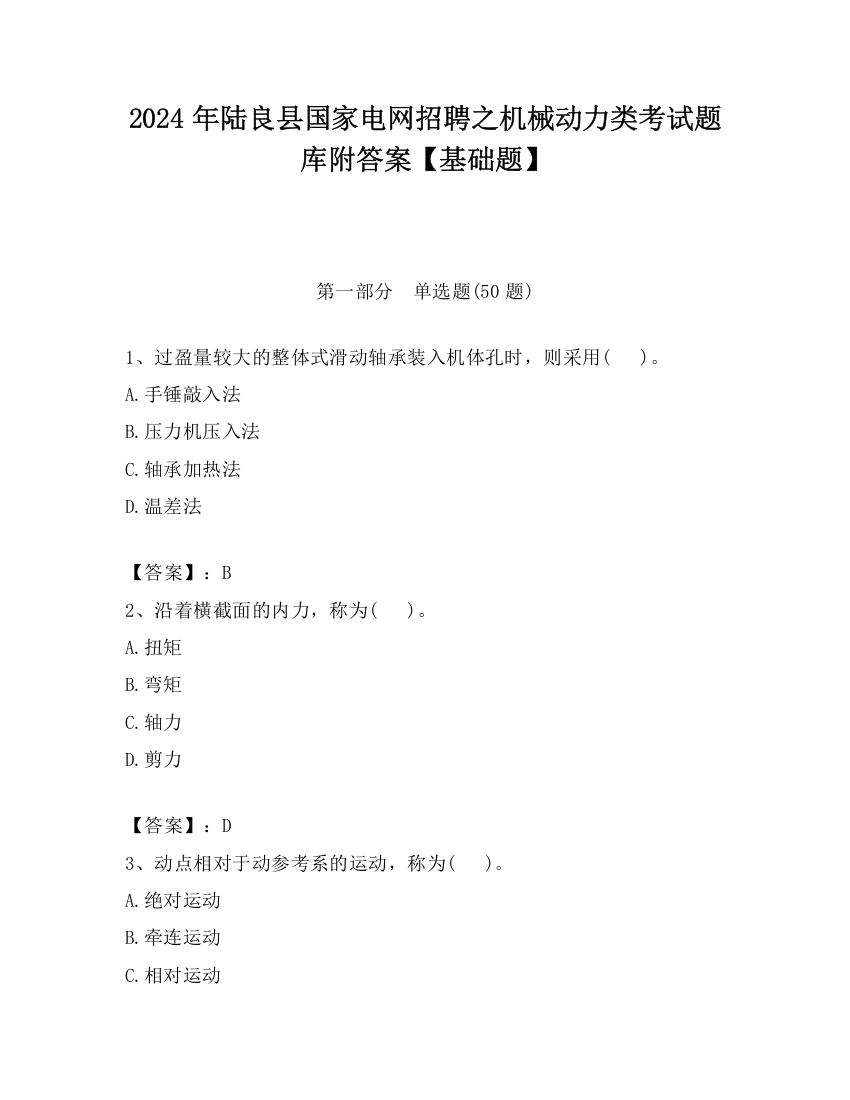 2024 年陆良县国家电网招聘之机械动力类考试题库附答案【基础题】

第一部分 单选题(50 题)

1、过盈量较大的整体式滑动轴承装入机体孔时，则采用( )。
A.手锤敲入法
B.压力机压入法
C.轴承加热法
D.温差法

【答案】：B
2、沿着横截面的内力，称为( )。
A.扭矩
B.弯矩
C.轴力
D.剪力

【答案】：D
3、动点相对于动参考系的运动，称为( )。
A.绝对运动
B.牵连运动
C.相对运动